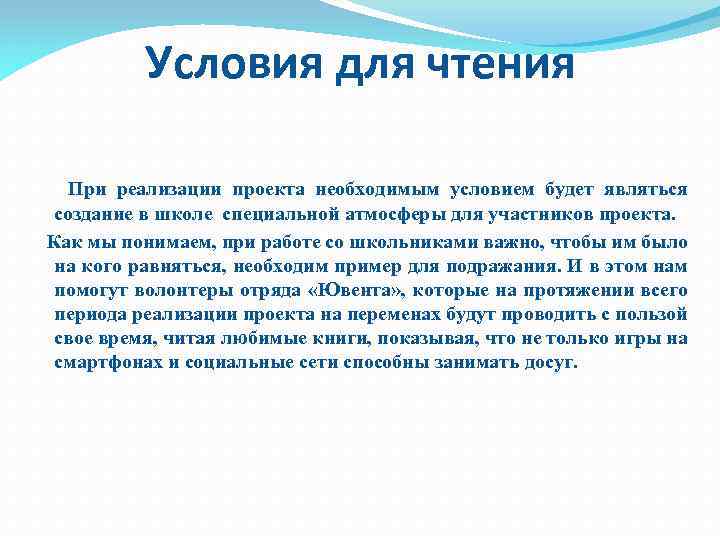 Условия для чтения

При реализации проекта необходимым условием будет являться создание в школе специальной атмосферы для участников проекта.

Как мы понимаем, при работе со школьниками важно, чтобы им было на кого равняться, необходим пример для подражания. И в этом нам помогут волонтеры отряда «Ювента», которые на протяжении всего периода реализации проекта на переменах будут проводить с пользой свое время, читая любимые книги, показывая, что не только игры на смартфонах и социальные сети способны занимать досуг.